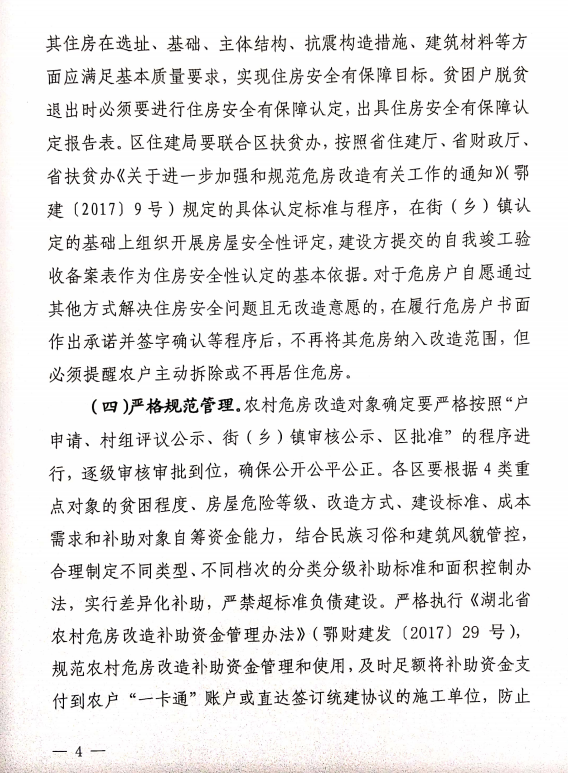 其住房在选址、基础、主体结构、抗震构造措施、建筑材料等方面应满足基本质量要求，实现住房安全有保障目标。贫困户脱贫退出时必须要进行住房安全有保障认定，出具住房安全有保障认定报告表。区住建局要联合区扶贫办，按照省住建厅、省财政厅、省扶贫办《关于进一步加强和规范危房改造有关工作的通知》（鄂建〔2017〕9号）规定的具体认定标准与程序，在街（乡）镇认定的基础上组织开展房屋安全性评定，建设方提交的自我竣工验收备案表作为住房安全性认定的基本依据。对于危房户自愿通过其他方式解决住房安全问题且无改造意愿的，在履行危房户书面作出承诺并签字确认等程序后，不再将其危房纳入改造范围，但必须提醒农户主动拆除或不再居住危房。

（四）严格规范管理。农村危房改造对象确定要严格按照“户申请、村组评议公示、街（乡）镇审核公示、区批准”的程序进行，逐级审核审批到位，确保公开公平公正。各区要根据4类重点对象的贫困程度、房屋危险等级、改造方式、建设标准、成本需求和补助对象自筹资金能力，结合民族习俗和建筑风貌管控，合理制定不同类型、不同档次的分类分级补助标准和面积控制办法，实行差异化补助，严禁超标准负债建设。严格执行《湖北省农村危房改造补助资金管理办法》（鄂财建发〔2017〕29号），规范农村危房改造补助资金管理和使用，及时足额将补助资金支付到农户“一卡通”账户或直达签订统建协议的施工单位，防止

— 4 —